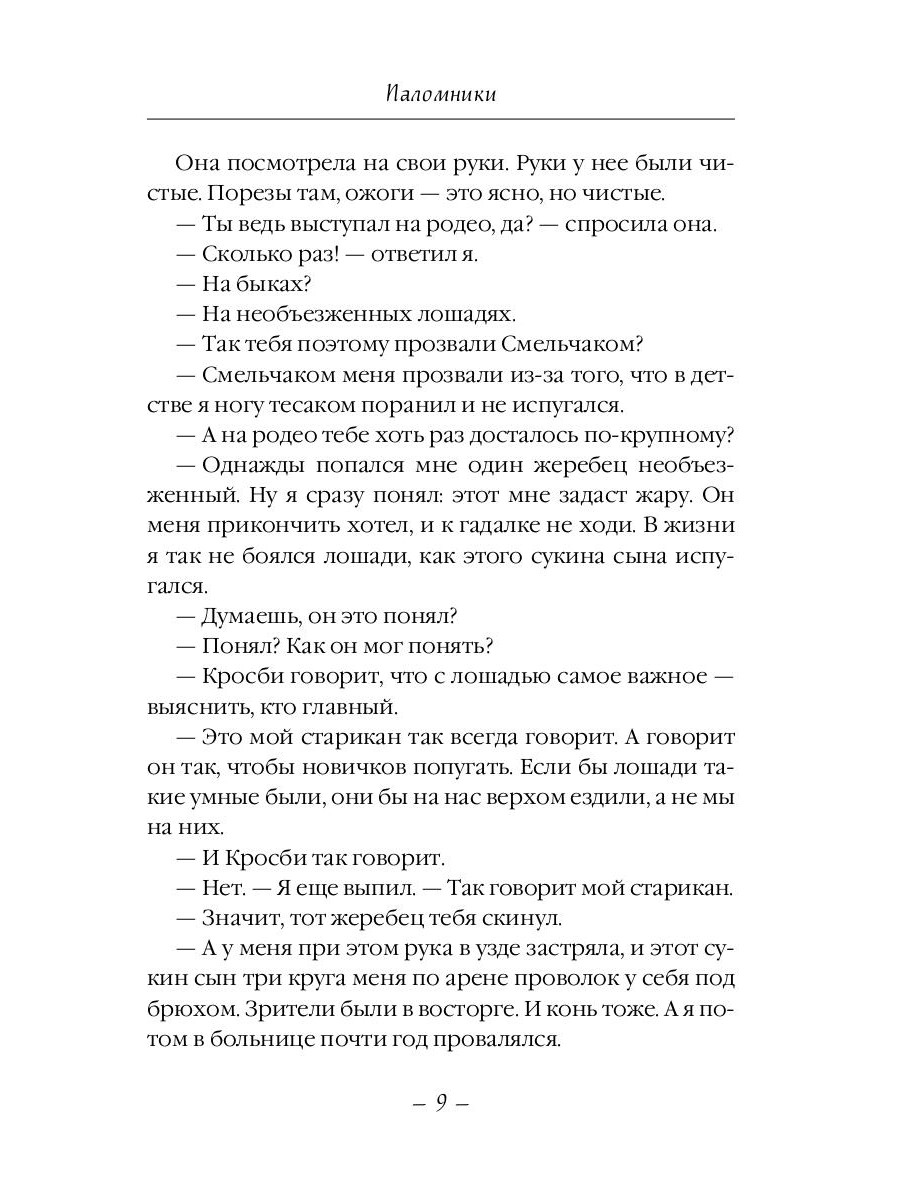 Паломники

Она посмотрела на свои руки. Руки у нее были чистые. Порезы там, ожоги — это ясно, но чистые.

— Ты ведь выступал на родео, да? — спросила она.

— Сколько раз! — ответил я.

— На быках?

— На необъезженных лошадях.

— Так тебя поэтому прозвали Смельчаком?

— Смельчаком меня прозвали из-за того, что в детстве я ногу тесаком поранил и не испугался.

— А на родео тебе хоть раз досталось по-крупному?

— Однажды попался мне один жеребец необъезженный. Ну я сразу понял: этот мне задаст жару. Он меня прикончить хотел, и к гадалке не ходи. В жизни я так не боялся лошади, как этого сукина сына испугался.

— Думаешь, он это понял?

— Понял? Как он мог понять?

— Кросби говорит, что с лошадью самое важное — выяснить, кто главный.

— Это мой старикан так всегда говорит. А говорит он так, чтобы новичков попугать. Если бы лошади такие умные были, они бы на нас верхом ездили, а не мы на них.

— И Кросби так говорит.

— Нет. — Я еще выпил. — Так говорит мой старикан.

— Значит, тот жеребец тебя скинул.

— А у меня при этом рука в узде застряла, и этот сукин сын три круга меня по арене проволок у себя под брюхом. Зрители были в восторге. И конь тоже. А я потом в больнице почти год провалялся.

– 9 –